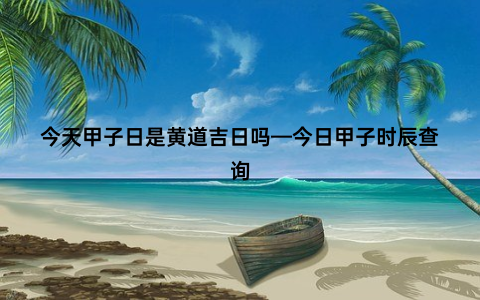 今天甲子日是黄道吉日吗—今日甲子时辰查询